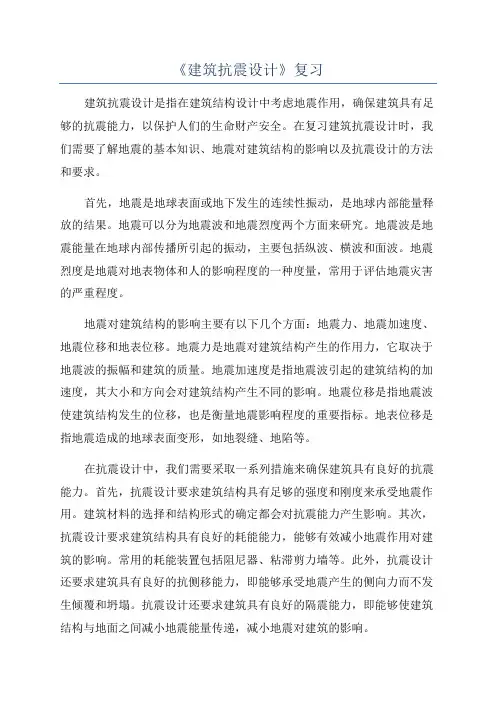 《建筑抗震设计》复习

建筑抗震设计是指在建筑结构设计中考虑地震作用，确保建筑具有足够的抗震能力，以保护人们的生命财产安全。在复习建筑抗震设计时，我们需要了解地震的基本知识、地震对建筑结构的影响以及抗震设计的方法和要求。

首先，地震是地球表面或地下发生的连续性振动，是地球内部能量释放的结果。地震可以分为地震波和地震烈度两个方面来研究。地震波是地震能量在地球内部传播所引起的振动，主要包括纵波、横波和面波。地震烈度是地震对地表物体和人的影响程度的一种度量，常用于评估地震灾害的严重程度。

地震对建筑结构的影响主要有以下几个方面：地震力、地震加速度、地震位移和地表位移。地震力是地震对建筑结构产生的作用力，它取决于地震波的振幅和建筑的质量。地震加速度是指地震波引起的建筑结构的加速度，其大小和方向会对建筑结构产生不同的影响。地震位移是指地震波使建筑结构发生的位移，也是衡量地震影响程度的重要指标。地表位移是指地震造成的地球表面变形，如地裂缝、地陷等。

在抗震设计中，我们需要采取一系列措施来确保建筑具有良好的抗震能力。首先，抗震设计要求建筑结构具有足够的强度和刚度来承受地震作用。建筑材料的选择和结构形式的确定都会对抗震能力产生影响。其次，抗震设计要求建筑结构具有良好的耗能能力，能够有效减小地震作用对建筑的影响。常用的耗能装置包括阻尼器、粘滞剪力墙等。此外，抗震设计还要求建筑具有良好的抗侧移能力，即能够承受地震产生的侧向力而不发生倾覆和坍塌。抗震设计还要求建筑具有良好的隔震能力，即能够使建筑结构与地面之间减小地震能量传递，减小地震对建筑的影响。